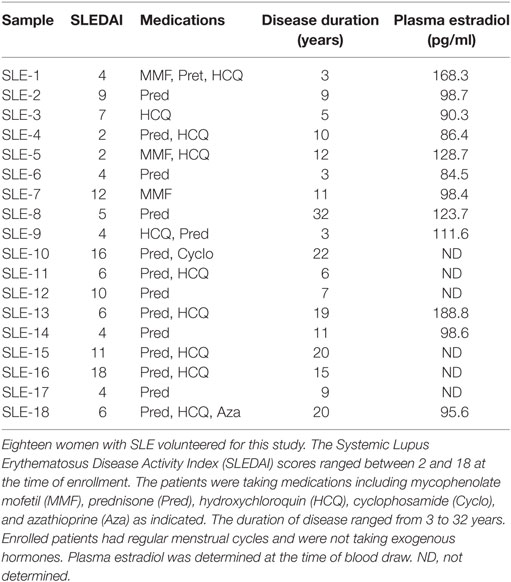 | Sample | SLEDAI | Medications | Disease duration (years) | Plasma estradiol (pg/ml) |
|---|---|---|---|---|
| SLE-1 | 4 | MMF, Pret, HCQ | 3 | 168.3 |
| SLE-2 | 9 | Pred | 9 | 98.7 |
| SLE-3 | 7 | HCQ | 5 | 90.3 |
| SLE-4 | 2 | Pred, HCQ | 10 | 86.4 |
| SLE-5 | 2 | MMF, HCQ | 12 | 128.7 |
| SLE-6 | 4 | Pred | 3 | 84.5 |
| SLE-7 | 12 | MMF | 11 | 98.4 |
| SLE-8 | 5 | Pred | 32 | 123.7 |
| SLE-9 | 4 | HCQ, Pred | 3 | 111.6 |
| SLE-10 | 16 | Pred, Cyclo | 22 | ND |
| SLE-11 | 6 | Pred, HCQ | 6 | ND |
| SLE-12 | 10 | Pred | 7 | ND |
| SLE-13 | 6 | Pred, HCQ | 19 | 188.8 |
| SLE-14 | 4 | Pred | 11 | 98.6 |
| SLE-15 | 11 | Pred, HCQ | 20 | ND |
| SLE-16 | 18 | Pred, HCQ | 15 | ND |
| SLE-17 | 4 | Pred | 9 | ND |
| SLE-18 | 6 | Pred, HCQ, Aza | 20 | 95.6 |

Eighteen women with SLE volunteered for this study. The Systemic Lupus Erythematosus Disease Activity Index (SLEDAI) scores ranged between 2 and 18 at the time of enrollment. The patients were taking medications including mycophenolate mofetil (MMF), prednisone (Pred), hydroxychloroquin (HCQ), cyclophosamide (Cyclo), and azathioprine (Aza) as indicated. The duration of disease ranged from 3 to 32 years. Enrolled patients had regular menstrual cycles and were not taking exogenous hormones. Plasma estradiol was determined at the time of blood draw. ND, not determined.